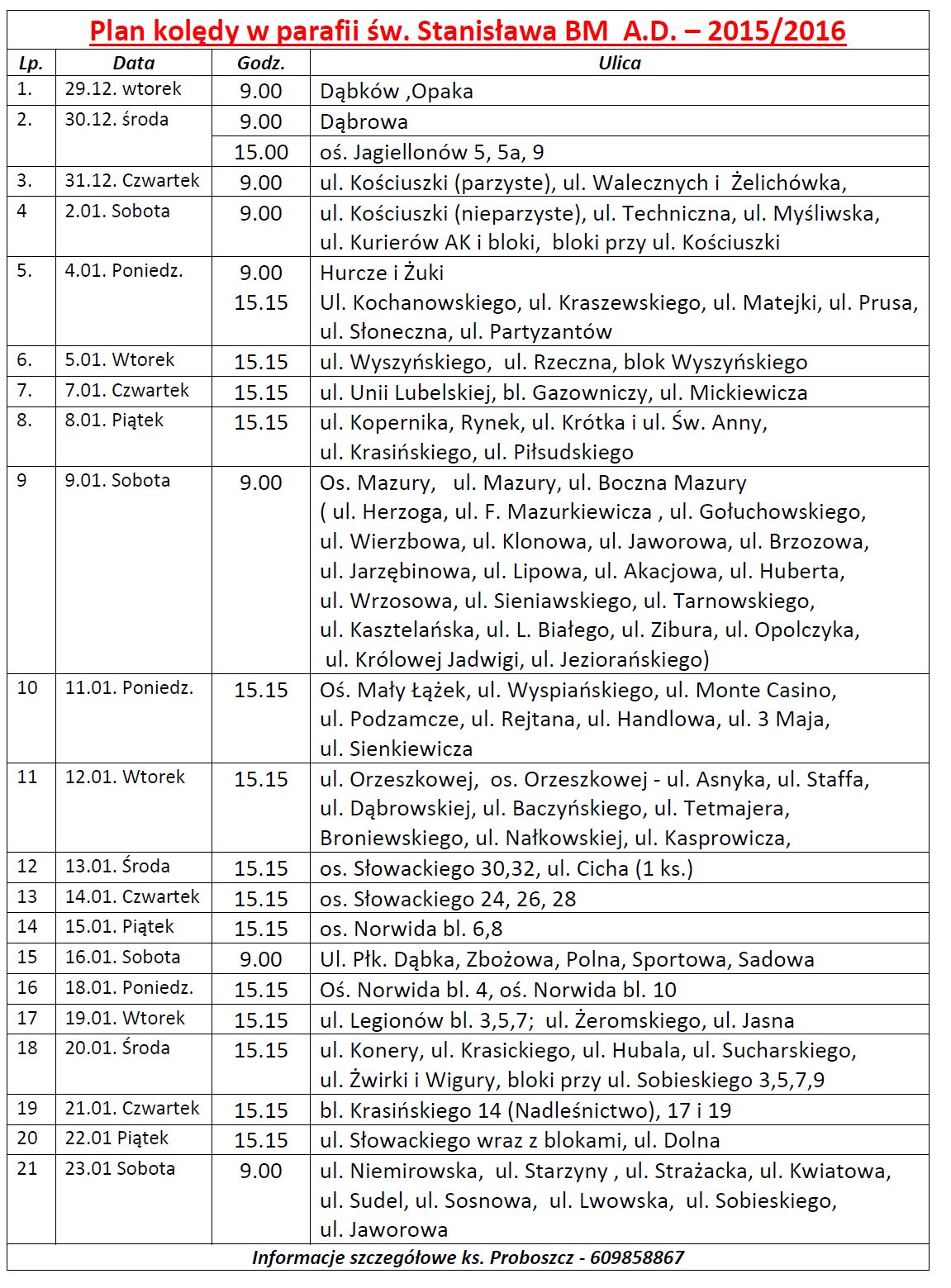 Plan kolędy w parafii św. Stanisława BM A.D. – 2015/2016

| Lp. | Data | Godz. | Ulica |
|---|---|---|---|
| 1. | 29.12. wtorek | 9.00 | Dąbków ,Opaka |
| 2. | 30.12. środa | 9.00 | Dąbrowa |
| | | 15.00 | oś. Jagiellonów 5, 5a, 9 |
| 3. | 31.12. Czwartek | 9.00 | ul. Kościuszki (parzyste), ul. Walecznych i Żelichówka, |
| 4 | 2.01. Sobota | 9.00 | ul. Kościuszki (nieparzyste), ul. Techniczna, ul. Myśliwska, ul. Kurierów AK i bloki, bloki przy ul. Kościuszki |
| 5. | 4.01. Poniedz. | 9.00 15.15 | Hurcze i Żuki Ul. Kochanowskiego, ul. Kraszewskiego, ul. Matejki, ul. Prusa, ul. Słoneczna, ul. Partyzantów |
| 6. | 5.01. Wtorek | 15.15 | ul. Wyszyńskiego, ul. Rzeczna, blok Wyszyńskiego |
| 7. | 7.01. Czwartek | 15.15 | ul. Unii Lubelskiej, bl. Gazowniczy, ul. Mickiewicza |
| 8. | 8.01. Piątek | 15.15 | ul. Kopernika, Rynek, ul. Krótka i ul. Św. Anny, ul. Krasińskiego, ul. Piłsudskiego |
| 9 | 9.01. Sobota | 9.00 | Os. Mazury, ul. Mazury, ul. Boczna Mazury ( ul. Herzoga, ul. F. Mazurkiewicza , ul. Gołuchowskiego, ul. Wierzbowa, ul. Klonowa, ul. Jaworowa, ul. Brzozowa, ul. Jarzębinowa, ul. Lipowa, ul. Akacjowa, ul. Huberta, ul. Wrzosowa, ul. Sieniawskiego, ul. Tarnowskiego, ul. Kasztelańska, ul. L. Białego, ul. Zibura, ul. Opolczyka, ul. Królowej Jadwigi, ul. Jeziorańskiego) |
| 10 | 11.01. Poniedz. | 15.15 | Oś. Mały Łążek, ul. Wyspiańskiego, ul. Monte Casino, ul. Podzamcze, ul. Rejtana, ul. Handlowa, ul. 3 Maja, ul. Sienkiewicza |
| 11 | 12.01. Wtorek | 15.15 | ul. Orzeszkowej, os. Orzeszkowej - ul. Asnyka, ul. Staffa, ul. Dąbrowskiej, ul. Baczyńskiego, ul. Tetmajera, Broniewskiego, ul. Nałkowskiej, ul. Kasprowicza, |
| 12 | 13.01. Środa | 15.15 | os. Słowackiego 30,32, ul. Cicha (1 ks.) |
| 13 | 14.01. Czwartek | 15.15 | os. Słowackiego 24, 26, 28 |
| 14 | 15.01. Piątek | 15.15 | os. Norwida bl. 6,8 |
| 15 | 16.01. Sobota | 9.00 | Ul. Płk. Dąbka, Zbożowa, Polna, Sportowa, Sadowa |
| 16 | 18.01. Poniedz. | 15.15 | Oś. Norwida bl. 4, oś. Norwida bl. 10 |
| 17 | 19.01. Wtorek | 15.15 | ul. Legionów bl. 3,5,7; ul. Żeromskiego, ul. Jasna |
| 18 | 20.01. Środa | 15.15 | ul. Konery, ul. Krasickiego, ul. Hubala, ul. Sucharskiego, ul. Żwirki i Wigury, bloki przy ul. Sobieskiego 3,5,7,9 |
| 19 | 21.01. Czwartek | 15.15 | bl. Krasińskiego 14 (Nadleśnictwo), 17 i 19 |
| 20 | 22.01 Piątek | 15.15 | ul. Słowackiego wraz z blokami, ul. Dolna |
| 21 | 23.01 Sobota | 9.00 | ul. Niemirowska, ul. Starzyny , ul. Strażacka, ul. Kwiatowa, ul. Sudel, ul. Sosnowa, ul. Lwowska, ul. Sobieskiego, ul. Jaworowa |

Informacje szczegółowe ks. Proboszcz - 609858867